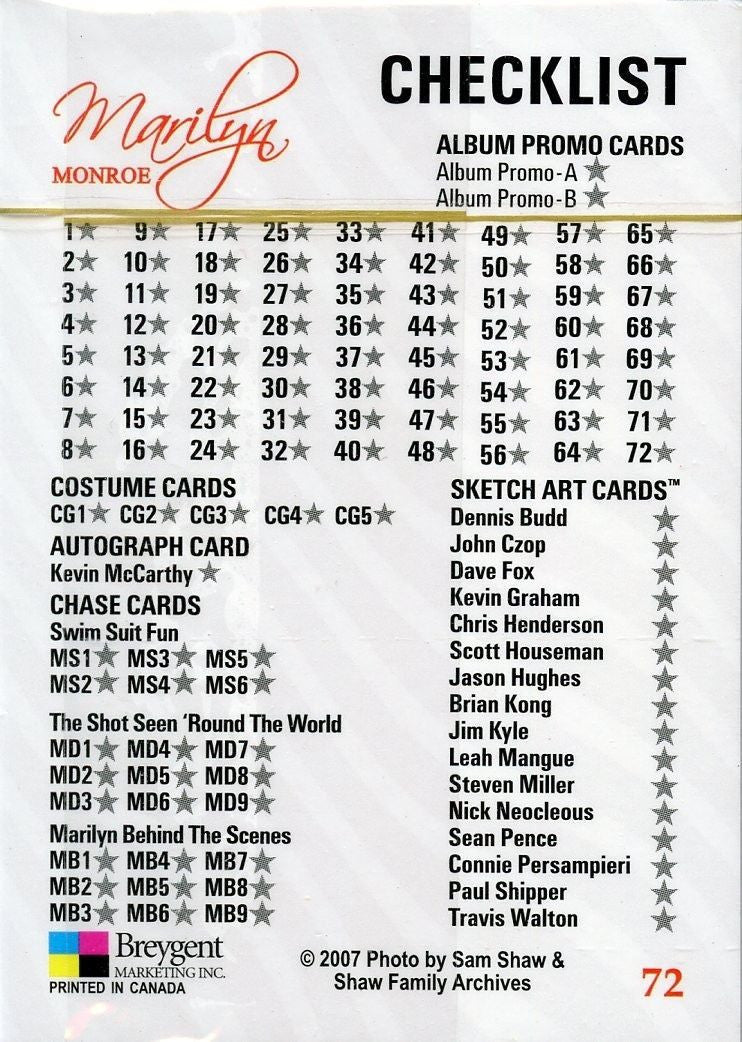 Marilyn
MONROE

CHECKLIST

ALBUM PROMO CARDS
Album Promo-A ★
Album Promo-B ★

| | | | | | | | | |
|---|---|---|---|---|---|---|---|---|
| 1★ | 9★ | 17★ | 25★ | 33★ | 41★ | 49★ | 57★ | 65★ |
| 2★ | 10★ | 18★ | 26★ | 34★ | 42★ | 50★ | 58★ | 66★ |
| 3★ | 11★ | 19★ | 27★ | 35★ | 43★ | 51★ | 59★ | 67★ |
| 4★ | 12★ | 20★ | 28★ | 36★ | 44★ | 52★ | 60★ | 68★ |
| 5★ | 13★ | 21★ | 29★ | 37★ | 45★ | 53★ | 61★ | 69★ |
| 6★ | 14★ | 22★ | 30★ | 38★ | 46★ | 54★ | 62★ | 70★ |
| 7★ | 15★ | 23★ | 31★ | 39★ | 47★ | 55★ | 63★ | 71★ |
| 8★ | 16★ | 24★ | 32★ | 40★ | 48★ | 56★ | 64★ | 72★ |

COSTUME CARDS
CG1★ CG2★ CG3★ CG4★ CG5★

AUTOGRAPH CARD
Kevin McCarthy ★

CHASE CARDS
Swim Suit Fun
MS1★ MS3★ MS5★
MS2★ MS4★ MS6★

The Shot Seen 'Round The World
MD1★ MD4★ MD7★
MD2★ MD5★ MD8★
MD3★ MD6★ MD9★

Marilyn Behind The Scenes
MB1★ MB4★ MB7★
MB2★ MB5★ MB8★
MB3★ MB6★ MB9★

SKETCH ART CARDS™
Dennis Budd ★
John Czop ★
Dave Fox ★
Kevin Graham ★
Chris Henderson ★
Scott Houseman ★
Jason Hughes ★
Brian Kong ★
Jim Kyle ★
Leah Mangue ★
Steven Miller ★
Nick Neocleous ★
Sean Pence ★
Connie Persampieri ★
Paul Shipper ★
Travis Walton ★

Breygent MARKETING INC.
PRINTED IN CANADA

© 2007 Photo by Sam Shaw & Shaw Family Archives

72